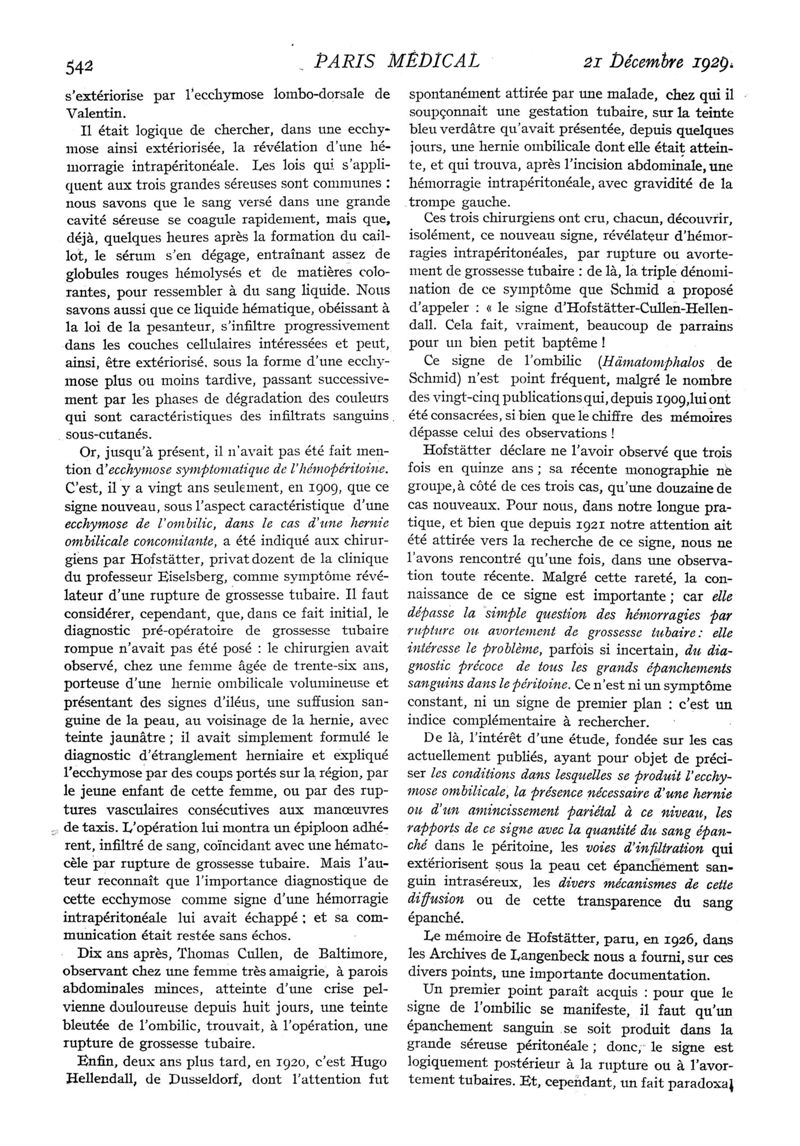 542 PARIS MÉDICAL 21 Décembre 1929.

s'extériorise par l'ecchymose lombo-dorsale de Valentin.

Il était logique de chercher, dans une ecchymose ainsi extériorisée, la révélation d'une hémorragie intrapéritonéale. Les lois qui s'appliquent aux trois grandes séreuses sont communes : nous savons que le sang versé dans une grande cavité séreuse se coagule rapidement, mais que, déjà, quelques heures après la formation du caillot, le sérum s'en dégage, entraînant assez de globules rouges hémolysés et de matières colorantes, pour ressembler à du sang liquide. Nous savons aussi que ce liquide hématique, obéissant à la loi de la pesanteur, s'infiltre progressivement dans les couches cellulaires intéressées et peut, ainsi, être extériorisé. sous la forme d'une ecchymose plus ou moins tardive, passant successivement par les phases de dégradation des couleurs qui sont caractéristiques des infiltrats sanguins sous-cutanés.

Or, jusqu'à présent, il n'avait pas été fait mention d'ecchymose symptomatique de l'hémopéritoine. C'est, il y a vingt ans seulement, en 1909, que ce signe nouveau, sous l'aspect caractéristique d'une ecchymose de l'ombilic, dans le cas d'une hernie ombilicale concomitante, a été indiqué aux chirurgiens par Hofstätter, privat dozent de la clinique du professeur Eiselsberg, comme symptôme révélateur d'une rupture de grossesse tubaire. Il faut considérer, cependant, que, dans ce fait initial, le diagnostic pré-opératoire de grossesse tubaire rompue n'avait pas été posé : le chirurgien avait observé, chez une femme âgée de trente-six ans, porteuse d'une hernie ombilicale volumineuse et présentant des signes d'iléus, une suffusion sanguine de la peau, au voisinage de la hernie, avec teinte jaunâtre ; il avait simplement formulé le diagnostic d'étranglement herniaire et expliqué l'ecchymose par des coups portés sur la région, par le jeune enfant de cette femme, ou par des ruptures vasculaires consécutives aux manœuvres de taxis. L'opération lui montra un épiploon adhérent, infiltré de sang, coïncidant avec une hématocèle par rupture de grossesse tubaire. Mais l'auteur reconnaît que l'importance diagnostique de cette ecchymose comme signe d'une hémorragie intrapéritonéale lui avait échappé ; et sa communication était restée sans échos.

Dix ans après, Thomas Cullen, de Baltimore, observant chez une femme très amaigrie, à parois abdominales minces, atteinte d'une crise pelvienne douloureuse depuis huit jours, une teinte bleutée de l'ombilic, trouvait, à l'opération, une rupture de grossesse tubaire.

Enfin, deux ans plus tard, en 1920, c'est Hugo Hellendall, de Dusseldorf, dont l'attention fut spontanément attirée par une malade, chez qui il soupçonnait une gestation tubaire, sur la teinte bleu verdâtre qu'avait présentée, depuis quelques jours, une hernie ombilicale dont elle était atteinte, et qui trouva, après l'incision abdominale, une hémorragie intrapéritonéale, avec gravidité de la trompe gauche.

Ces trois chirurgiens ont cru, chacun, découvrir, isolément, ce nouveau signe, révélateur d'hémorragies intrapéritonéales, par rupture ou avortement de grossesse tubaire : de là, la triple dénomination de ce symptôme que Schmid a proposé d'appeler : « le signe d'Hofstätter-Cullen-Hellendall. Cela fait, vraiment, beaucoup de parrains pour un bien petit baptême !

Ce signe de l'ombilic (Hämatomphalos de Schmid) n'est point fréquent, malgré le nombre des vingt-cinq publications qui, depuis 1909, lui ont été consacrées, si bien que le chiffre des mémoires dépasse celui des observations !

Hofstätter déclare ne l'avoir observé que trois fois en quinze ans ; sa récente monographie ne groupe, à côté de ces trois cas, qu'une douzaine de cas nouveaux. Pour nous, dans notre longue pratique, et bien que depuis 1921 notre attention ait été attirée vers la recherche de ce signe, nous ne l'avons rencontré qu'une fois, dans une observation toute récente. Malgré cette rareté, la connaissance de ce signe est importante ; car elle dépasse la simple question des hémorragies par rupture ou avortement de grossesse tubaire : elle intéresse le problème, parfois si incertain, du diagnostic précoce de tous les grands épanchements sanguins dans le péritoine. Ce n'est ni un symptôme constant, ni un signe de premier plan : c'est un indice complémentaire à rechercher.

De là, l'intérêt d'une étude, fondée sur les cas actuellement publiés, ayant pour objet de préciser les conditions dans lesquelles se produit l'ecchymose ombilicale, la présence nécessaire d'une hernie ou d'un amincissement pariétal à ce niveau, les rapports de ce signe avec la quantité du sang épanché dans le péritoine, les voies d'infiltration qui extériorisent sous la peau cet épanchement sanguin intraséreux, les divers mécanismes de cette diffusion ou de cette transparence du sang épanché.

Le mémoire de Hofstätter, paru, en 1926, dans les Archives de Langenbeck nous a fourni, sur ces divers points, une importante documentation.

Un premier point paraît acquis : pour que le signe de l'ombilic se manifeste, il faut qu'un épanchement sanguin se soit produit dans la grande séreuse péritonéale ; donc, le signe est logiquement postérieur à la rupture ou à l'avortement tubaires. Et, cependant, un fait paradoxal